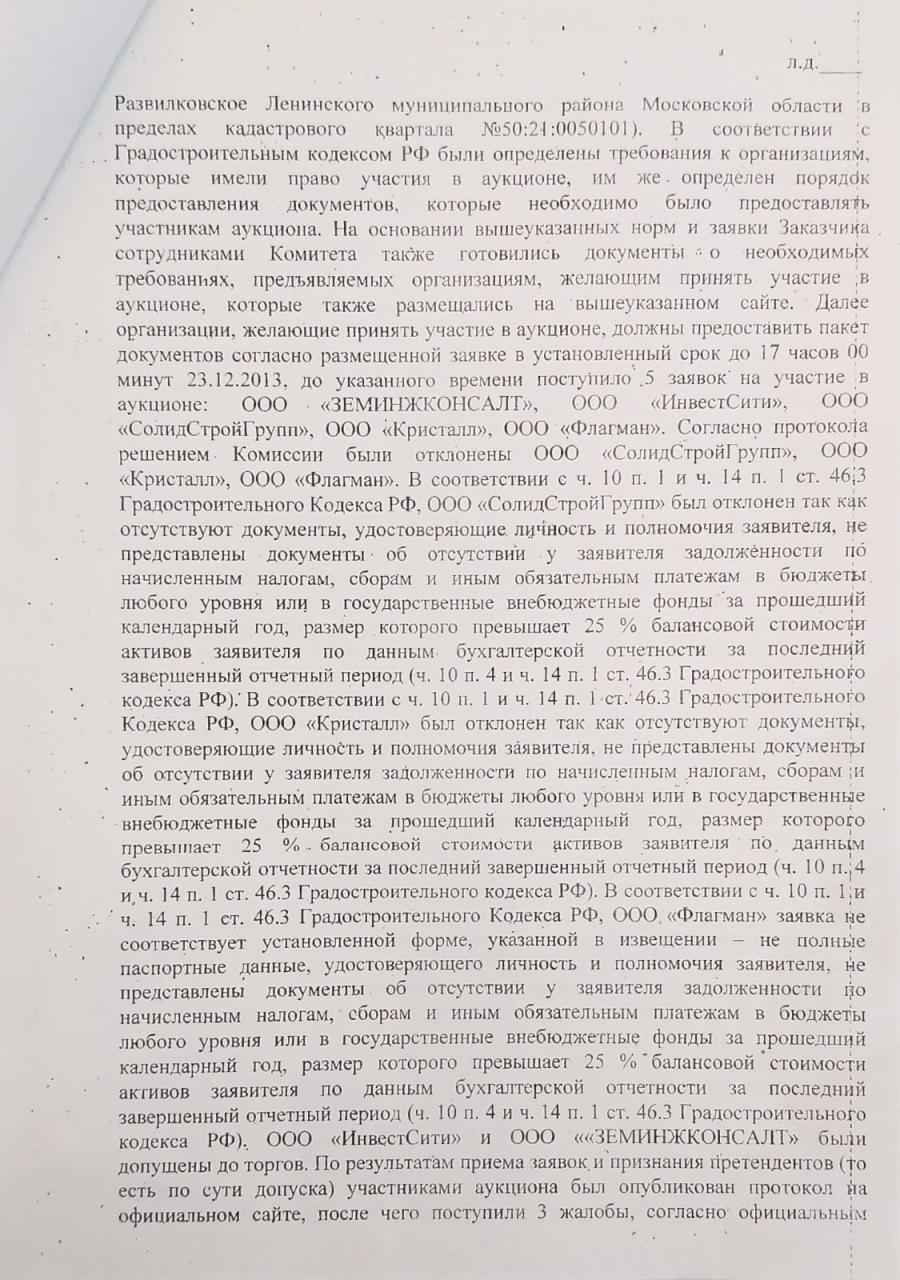 л.д.____

Развилковское Ленинского муниципального района Московской области в пределах кадастрового квартала №50:21:0050101). В соответствии с Градостроительным кодексом РФ были определены требования к организациям, которые имели право участия в аукционе, им же определен порядок предоставления документов, которые необходимо было предоставлять участникам аукциона. На основании вышеуказанных норм и заявки Заказчика сотрудниками Комитета также готовились документы о необходимых требованиях, предъявляемых организациям, желающим принять участие в аукционе, которые также размещались на вышеуказанном сайте. Далее организации, желающие принять участие в аукционе, должны предоставить пакет документов согласно размещенной заявке в установленный срок до 17 часов 00 минут 23.12.2013, до указанного времени поступило 5 заявок на участие в аукционе: ООО «ЗЕМИНЖКОНСАЛТ», ООО «ИнвестСити», ООО «СолидСтройГрупп», ООО «Кристалл», ООО «Флагман». Согласно протокола решением Комиссии были отклонены ООО «СолидСтройГрупп», ООО «Кристалл», ООО «Флагман». В соответствии с ч. 10 п. 1 и ч. 14 п. 1 ст. 46.3 Градостроительного Кодекса РФ, ООО «СолидСтройГрупп» был отклонен так как отсутствуют документы, удостоверяющие личность и полномочия заявителя, не представлены документы об отсутствии у заявителя задолженности по начисленным налогам, сборам и иным обязательным платежам в бюджеты любого уровня или в государственные внебюджетные фонды за прошедший календарный год, размер которого превышает 25 % балансовой стоимости активов заявителя по данным бухгалтерской отчетности за последний завершенный отчетный период (ч. 10 п. 4 и ч. 14 п. 1 ст. 46.3 Градостроительного кодекса РФ). В соответствии с ч. 10 п. 1 и ч. 14 п. 1 ст. 46.3 Градостроительного Кодекса РФ, ООО «Кристалл» был отклонен так как отсутствуют документы, удостоверяющие личность и полномочия заявителя, не представлены документы об отсутствии у заявителя задолженности по начисленным налогам, сборам и иным обязательным платежам в бюджеты любого уровня или в государственные внебюджетные фонды за прошедший календарный год, размер которого превышает 25 % балансовой стоимости активов заявителя по данным бухгалтерской отчетности за последний завершенный отчетный период (ч. 10 п. 4 и ч. 14 п. 1 ст. 46.3 Градостроительного кодекса РФ). В соответствии с ч. 10 п. 1 и ч. 14 п. 1 ст. 46.3 Градостроительного Кодекса РФ, ООО «Флагман» заявка не соответствует установленной форме, указанной в извещении – не полные паспортные данные, удостоверяющего личность и полномочия заявителя, не представлены документы об отсутствии у заявителя задолженности по начисленным налогам, сборам и иным обязательным платежам в бюджеты любого уровня или в государственные внебюджетные фонды за прошедший календарный год, размер которого превышает 25 % балансовой стоимости активов заявителя по данным бухгалтерской отчетности за последний завершенный отчетный период (ч. 10 п. 4 и ч. 14 п. 1 ст. 46.3 Градостроительного кодекса РФ). ООО «ИнвестСити» и ООО ««ЗЕМИНЖКОНСАЛТ» были допущены до торгов. По результатам приема заявок и признания претендентов (то есть по сути допуска) участниками аукциона был опубликован протокол на официальном сайте, после чего поступили 3 жалобы, согласно официальным